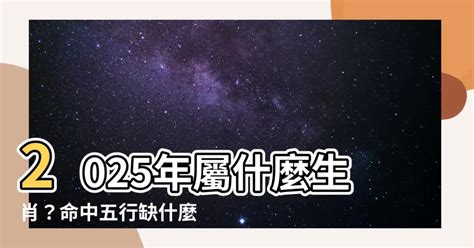 2025年屬什麼生肖？命中五行缺什麼